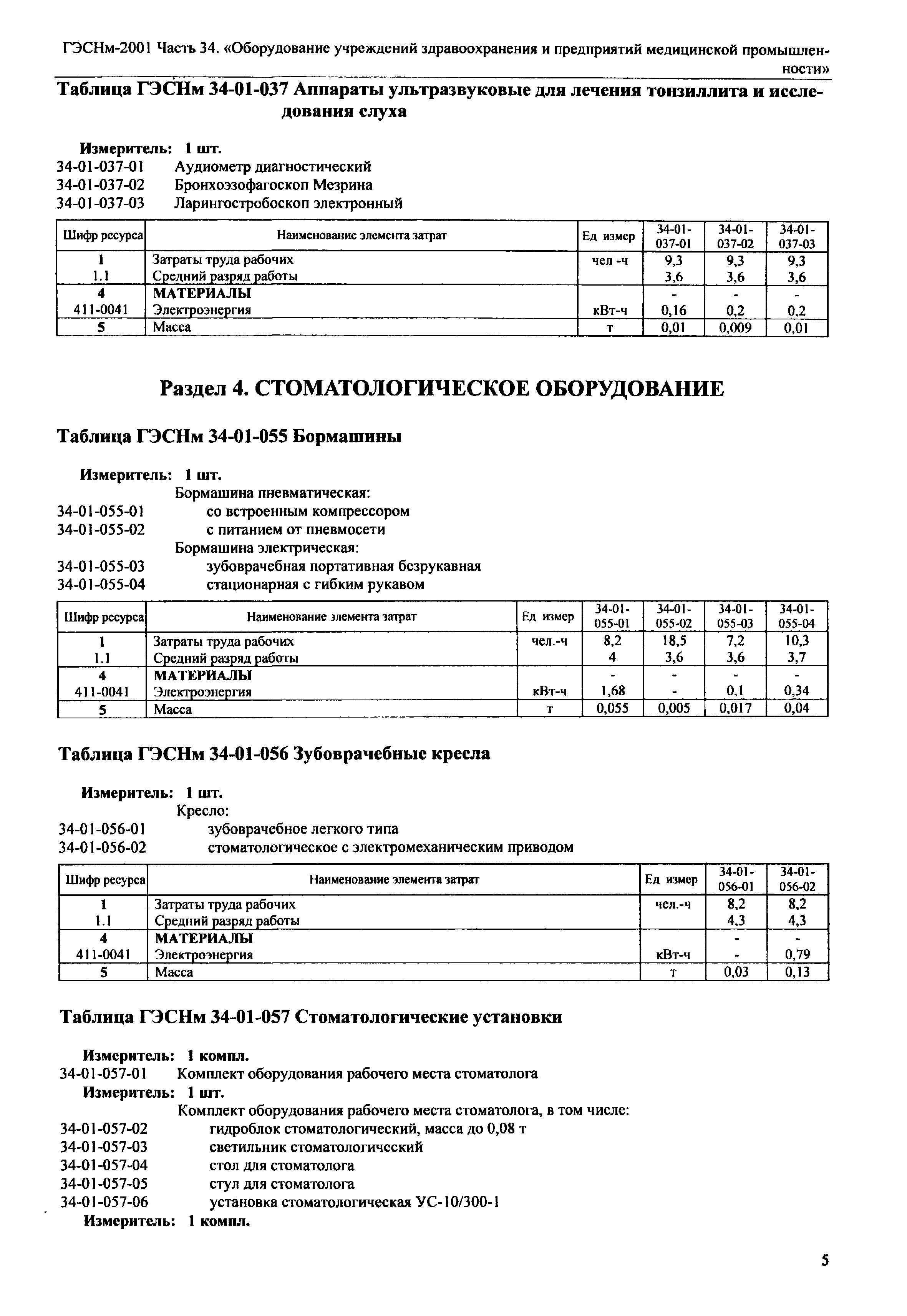 ГЭСНм-2001 Часть 34. «Оборудование учреждений здравоохранения и предприятий медицинской промышленности»

Таблица ГЭСНм 34-01-037 Аппараты ультразвуковые для лечения тонзиллита и исследования слуха

Измеритель: 1 шт.
34-01-037-01 Аудиометр диагностический
34-01-037-02 Бронхоэзофагоскоп Мезрина
34-01-037-03 Ларингостробоскоп электронный

| Шифр ресурса | Наименование элемента затрат | Ед измер | 34-01-037-01 | 34-01-037-02 | 34-01-037-03 |
|---|---|---|---|---|---|
| 1 | Затраты труда рабочих | чел -ч | 9,3 | 9,3 | 9,3 |
| 1.1 | Средний разряд работы | | 3,6 | 3,6 | 3,6 |
| 4 | МАТЕРИАЛЫ | | - | - | - |
| 411-0041 | Электроэнергия | кВт-ч | 0,16 | 0,2 | 0,2 |
| 5 | Масса | т | 0,01 | 0,009 | 0,01 |

Раздел 4. СТОМАТОЛОГИЧЕСКОЕ ОБОРУДОВАНИЕ

Таблица ГЭСНм 34-01-055 Бормашины

Измеритель: 1 шт.
Бормашина пневматическая:
34-01-055-01 со встроенным компрессором
34-01-055-02 с питанием от пневмосети
Бормашина электрическая:
34-01-055-03 зубоврачебная портативная безрукавная
34-01-055-04 стационарная с гибким рукавом

| Шифр ресурса | Наименование элемента затрат | Ед измер | 34-01-055-01 | 34-01-055-02 | 34-01-055-03 | 34-01-055-04 |
|---|---|---|---|---|---|---|
| 1 | Затраты труда рабочих | чел.-ч | 8,2 | 18,5 | 7,2 | 10,3 |
| 1.1 | Средний разряд работы | | 4 | 3,6 | 3,6 | 3,7 |
| 4 | МАТЕРИАЛЫ | | - | - | - | - |
| 411-0041 | Электроэнергия | кВт-ч | 1,68 | - | 0,1 | 0,34 |
| 5 | Масса | т | 0,055 | 0,005 | 0,017 | 0,04 |

Таблица ГЭСНм 34-01-056 Зубоврачебные кресла

Измеритель: 1 шт.
Кресло:
34-01-056-01 зубоврачебное легкого типа
34-01-056-02 стоматологическое с электромеханическим приводом

| Шифр ресурса | Наименование элемента затрат | Ед измер | 34-01-056-01 | 34-01-056-02 |
|---|---|---|---|---|
| 1 | Затраты труда рабочих | чел.-ч | 8,2 | 8,2 |
| 1.1 | Средний разряд работы | | 4,3 | 4,3 |
| 4 | МАТЕРИАЛЫ | | - | - |
| 411-0041 | Электроэнергия | кВт-ч | - | 0,79 |
| 5 | Масса | т | 0,03 | 0,13 |

Таблица ГЭСНм 34-01-057 Стоматологические установки

Измеритель: 1 компл.
34-01-057-01 Комплект оборудования рабочего места стоматолога
Измеритель: 1 шт.
Комплект оборудования рабочего места стоматолога, в том числе:
34-01-057-02 гидроблок стоматологический, масса до 0,08 т
34-01-057-03 светильник стоматологический
34-01-057-04 стол для стоматолога
34-01-057-05 стул для стоматолога
34-01-057-06 установка стоматологическая УС-10/300-1
Измеритель: 1 компл.

5